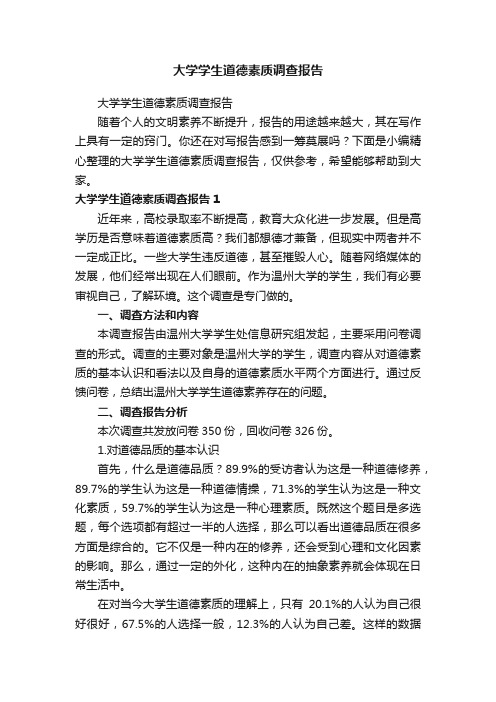 大学学生道德素质调查报告

大学学生道德素质调查报告

随着个人的文明素养不断提升，报告的用途越来越大，其在写作上具有一定的窍门。你还在对写报告感到一筹莫展吗？下面是小编精心整理的大学学生道德素质调查报告，仅供参考，希望能够帮助到大家。

大学学生道德素质调查报告 1

近年来，高校录取率不断提高，教育大众化进一步发展。但是高学历是否意味着道德素质高？我们都想德才兼备，但现实中两者并不一定成正比。一些大学生违反道德，甚至摧毁人心。随着网络媒体的发展，他们经常出现在人们眼前。作为温州大学的学生，我们有必要审视自己，了解环境。这个调查是专门做的。

一、调查方法和内容

本调查报告由温州大学学生处信息研究组发起，主要采用问卷调查的形式。调查的主要对象是温州大学的学生，调查内容从对道德素质的基本认识和看法以及自身的道德素质水平两个方面进行。通过反馈问卷，总结出温州大学学生道德素养存在的问题。

二、调查报告分析

本次调查共发放问卷 350 份，回收问卷 326 份。

1.对道德品质的基本认识

首先，什么是道德品质？89.9%的受访者认为这是一种道德修养，89.7%的学生认为这是一种道德情操，71.3%的学生认为这是一种文化素质，59.7%的学生认为这是一种心理素质。既然这个题目是多选题，每个选项都有超过一半的人选择，那么可以看出道德品质在很多方面是综合的。它不仅是一种内在的修养，还会受到心理和文化因素的影响。那么，通过一定的外化，这种内在的抽象素养就会体现在日常生活中。

在对当今大学生道德素质的理解上，只有 20.1%的人认为自己很好很好，67.5%的人选择一般，12.3%的人认为自己差。这样的数据